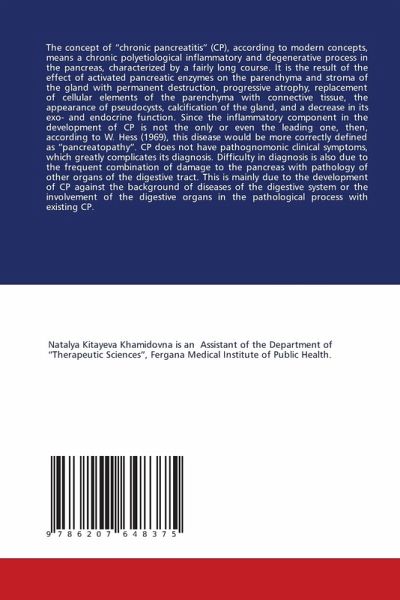 The concept of "chronic pancreatitis" (CP), according to modern concepts, means a chronic polyetiological inflammatory and degenerative process in the pancreas, characterized by a fairly long course. It is the result of the effect of activated pancreatic enzymes on the parenchyma and stroma of the gland with permanent destruction, progressive atrophy, replacement of cellular elements of the parenchyma with connective tissue, the appearance of pseudocysts, calcification of the gland, and a decrease in its exo- and endocrine function. Since the inflammatory component in the development of CP is not the only or even the leading one, then, according to W. Hess (1969), this disease would be more correctly defined as "pancreatopathy". CP does not have pathognomonic clinical symptoms, which greatly complicates its diagnosis. Difficulty in diagnosis is also due to the frequent combination of damage to the pancreas with pathology of other organs of the digestive tract. This is mainly due to the development of CP against the background of diseases of the digestive system or the involvement of the digestive organs in the pathological process with existing CP.

Natalya Kitayeva Khamidovna is an Assistant of the Department of "Therapeutic Sciences", Fergana Medical Institute of Public Health.

9 786207 648375